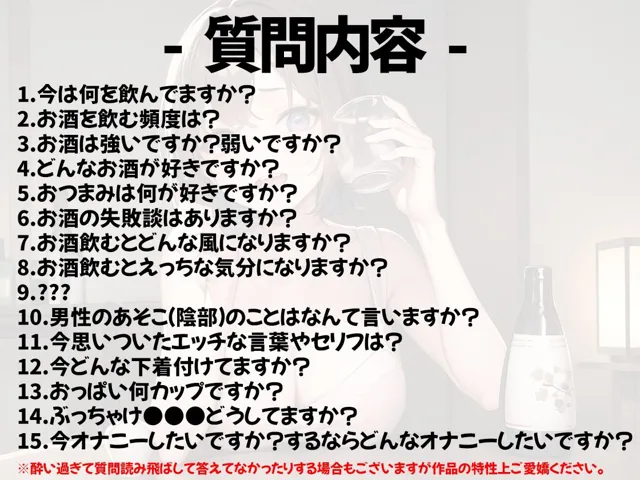 - 質問内容 -

1.今は何を飲んでますか?
2.お酒を飲む頻度は?
3.お酒は強いですか?弱いですか?
4.どんなお酒が好きですか?
5.おつまみは何が好きですか?
6.お酒の失敗談はありますか?
7.お酒飲むとどんな風になりますか?
8.お酒飲むとえっちな気分になりますか?
9.???
10.男性のあそこ(陰部)のことはなんて言いますか?
11.今思いついたエッチな言葉やセリフは?
12.今どんな下着付けてますか?
13.おっぱい何カップですか?
14.ぶっちゃけ●●●どうしてますか?
15.今オナニーしたいですか?するならどんなオナニーしたいですか?

※酔い過ぎて質問読み飛ばして答えてなかったりする場合もございますが作品の特性上ご愛嬌ください。